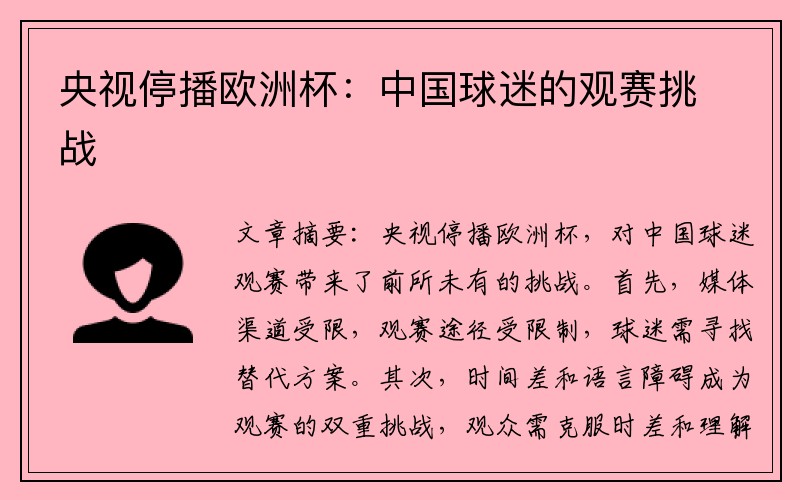 央视停播欧洲杯：中国球迷的观赛挑战

文章摘要：央视停播欧洲杯，对中国球迷观赛带来了前所未有的挑战。首先，媒体渠道受限，观赛途径受限制，球迷需寻找替代方案。其次，时间差和语言障碍成为观赛的双重挑战，观众需克服时差和理解